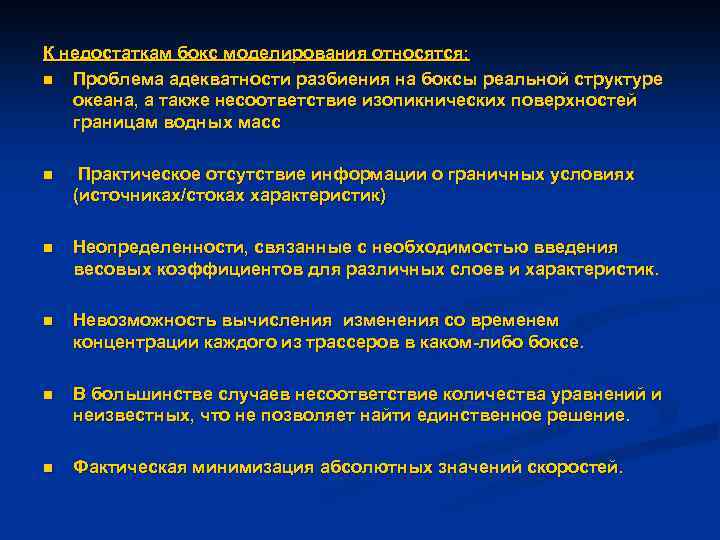 К недостаткам бокс моделирования относятся:

■ Проблема адекватности разбиения на боксы реальной структуре океана, а также несоответствие изопикнических поверхностей границам водных масс

■ Практическое отсутствие информации о граничных условиях (источниках/стоках характеристик)

■ Неопределенности, связанные с необходимостью введения весовых коэффициентов для различных слоев и характеристик.

■ Невозможность вычисления изменения со временем концентрации каждого из трассеров в каком-либо боксе.

■ В большинстве случаев несоответствие количества уравнений и неизвестных, что не позволяет найти единственное решение.

■ Фактическая минимизация абсолютных значений скоростей.